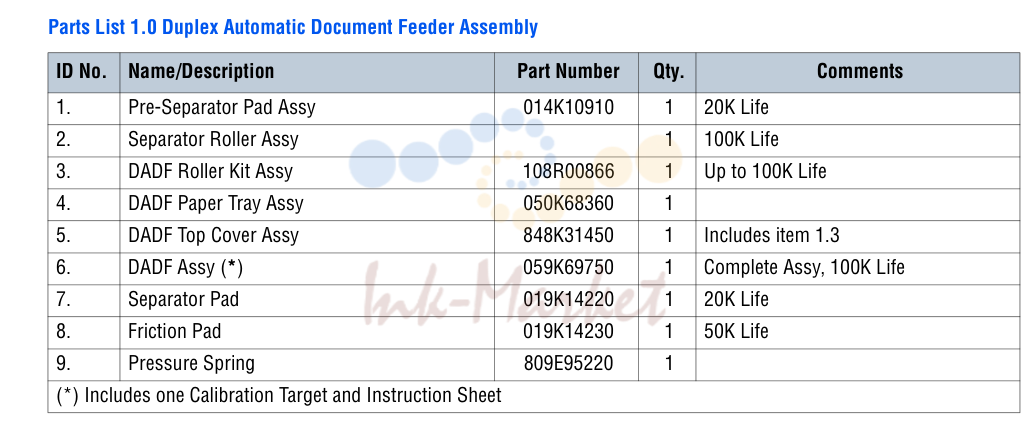 Parts List 1.0 Duplex Automatic Document Feeder Assembly

| ID No. | Name/Description | Part Number | Qty. | Comments |
|---|---|---|---|---|
| 1. | Pre-Separator Pad Assy | 014K10910 | 1 | 20K Life |
| 2. | Separator Roller Assy | | 1 | 100K Life |
| 3. | DADF Roller Kit Assy | 108R00866 | 1 | Up to 100K Life |
| 4. | DADF Paper Tray Assy | 050K68360 | 1 | |
| 5. | DADF Top Cover Assy | 848K31450 | 1 | Includes item 1.3 |
| 6. | DADF Assy (*) | 059K69750 | 1 | Complete Assy, 100K Life |
| 7. | Separator Pad | 019K14220 | 1 | 20K Life |
| 8. | Friction Pad | 019K14230 | 1 | 50K Life |
| 9. | Pressure Spring | 809E95220 | 1 | |
| (*) Includes one Calibration Target and Instruction Sheet | | | | |

Ink-Market